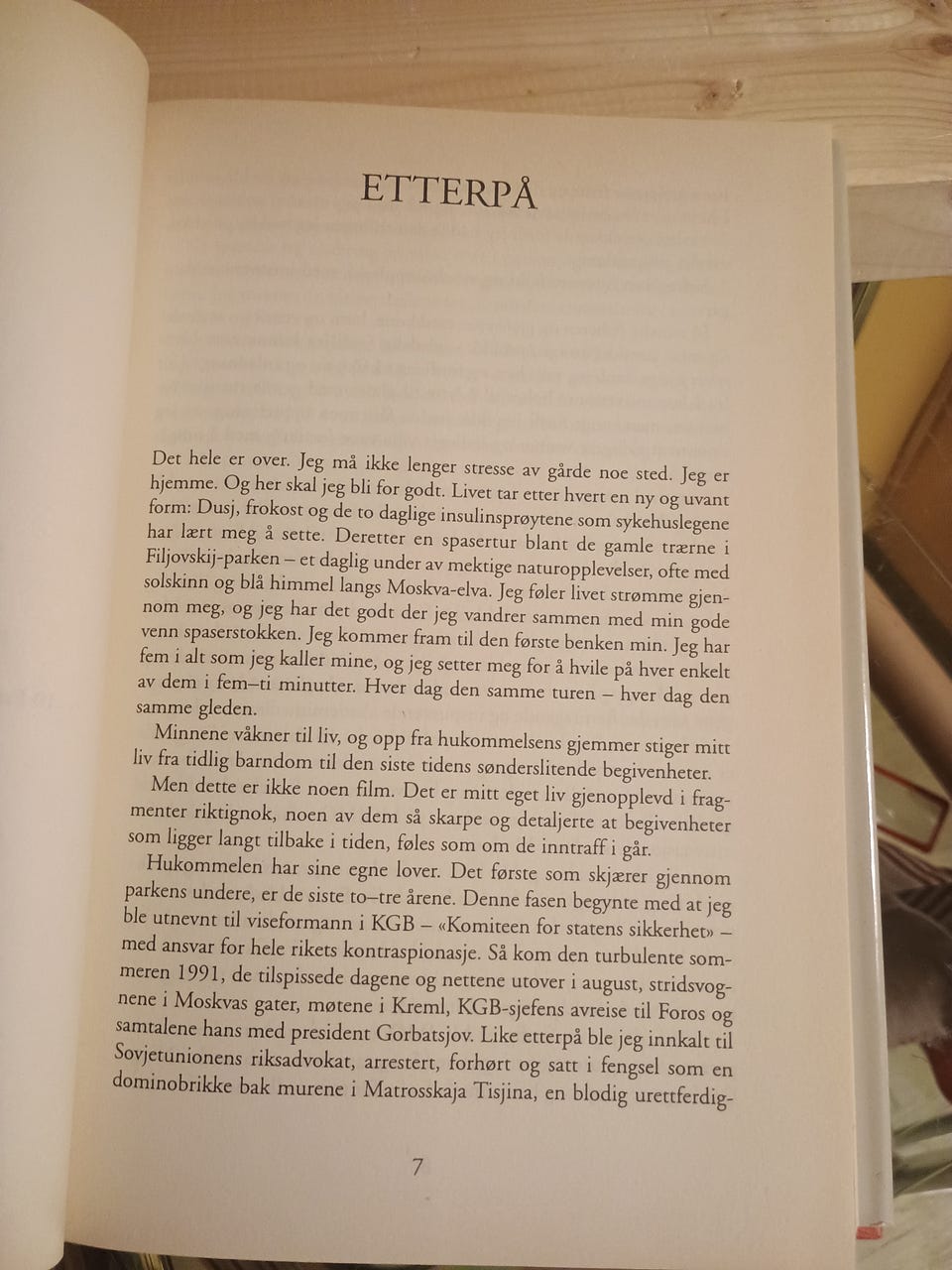 ETTERPÅ

Det hele er over. Jeg må ikke lenger stresse av gårde noe sted. Jeg er hjemme. Og her skal jeg bli for godt. Livet tar etter hvert en ny og uvant form: Dusj, frokost og de to daglige insulinsprøytene som sykehuslegene har lært meg å sette. Deretter en spasertur blant de gamle trærne i Filjovskij-parken – et daglig under av mektige naturopplevelser, ofte med solskinn og blå himmel langs Moskva-elva. Jeg føler livet strømme gjennom meg, og jeg har det godt der jeg vandrer sammen med min gode venn spaserstokken. Jeg kommer fram til den første benken min. Jeg har fem i alt som jeg kaller mine, og jeg setter meg for å hvile på hver enkelt av dem i fem–ti minutter. Hver dag den samme turen – hver dag den samme gleden.

Minnene våkner til liv, og opp fra hukommelsens gjemmer stiger mitt liv fra tidlig barndom til den siste tidens sønderslitende begivenheter.

Men dette er ikke noen film. Det er mitt eget liv gjenopplevd i fragmenter riktignok, noen av dem så skarpe og detaljerte at begivenheter som ligger langt tilbake i tiden, føles som om de inntraff i går.

Hukommelen har sine egne lover. Det første som skjærer gjennom parkens undere, er de siste to–tre årene. Denne fasen begynte med at jeg ble utnevnt til viseformann i KGB – «Komiteen for statens sikkerhet» – med ansvar for hele rikets kontraspionasje. Så kom den turbulente sommeren 1991, de tilspissede dagene og nettene utover i august, stridsvognene i Moskvas gater, møtene i Kreml, KGB-sjefens avreise til Foros og samtalene hans med president Gorbatsjov. Like etterpå ble jeg innkalt til Sovjetunionens riksadvokat, arrestert, forhørt og satt i fengsel som en dominobrikke bak murene i Matrosskaja Tisjina, en blodig urettferdig-

7